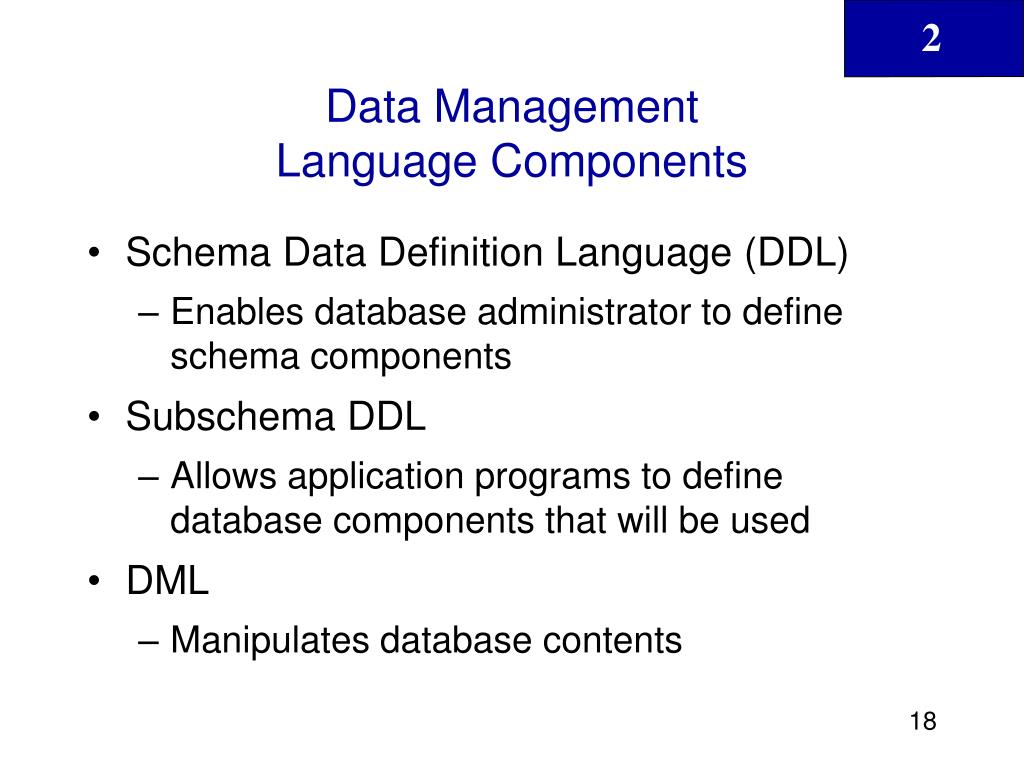 2

Data Management
Language Components

• Schema Data Definition Language (DDL)
– Enables database administrator to define schema components
• Subschema DDL
– Allows application programs to define database components that will be used
• DML
– Manipulates database contents

18